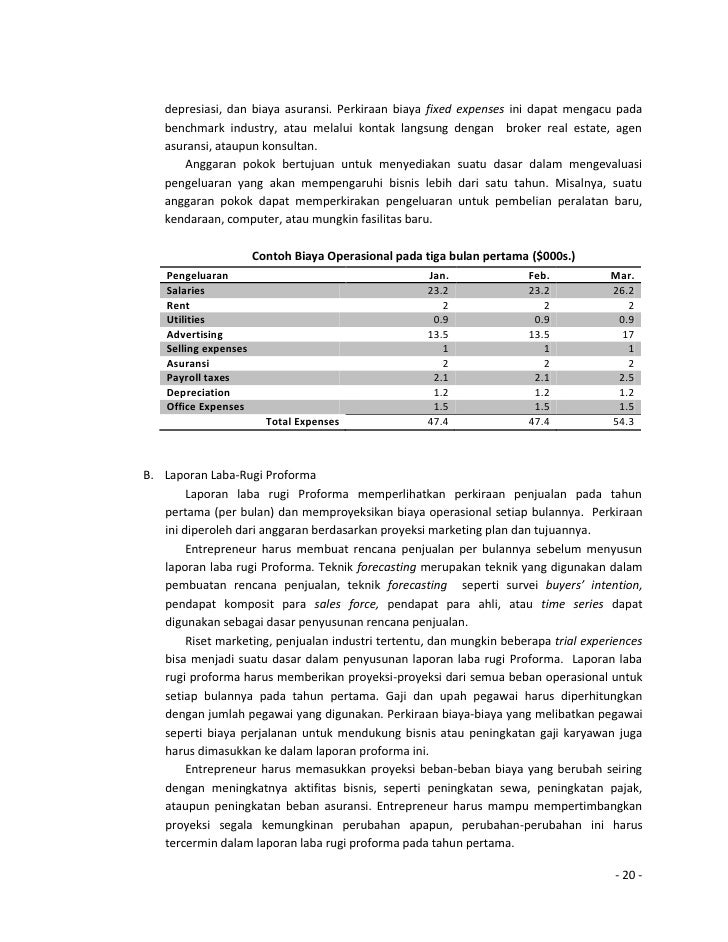 depresiasi, dan biaya asuransi. Perkiraan biaya fixed expenses ini dapat mengacu pada benchmark industry, atau melalui kontak langsung dengan broker real estate, agen asuransi, ataupun konsultan.

Anggaran pokok bertujuan untuk menyediakan suatu dasar dalam mengevaluasi pengeluaran yang akan mempengaruhi bisnis lebih dari satu tahun. Misalnya, suatu anggaran pokok dapat memperkirakan pengeluaran untuk pembelian peralatan baru, kendaraan, computer, atau mungkin fasilitas baru.

Contoh Biaya Operasional pada tiga bulan pertama ($000s.)

| Pengeluaran | Jan. | Feb. | Mar. |
|---|---|---|---|
| Salaries | 23.2 | 23.2 | 26.2 |
| Rent | 2 | 2 | 2 |
| Utilities | 0.9 | 0.9 | 0.9 |
| Advertising | 13.5 | 13.5 | 17 |
| Selling expenses | 1 | 1 | 1 |
| Asuransi | 2 | 2 | 2 |
| Payroll taxes | 2.1 | 2.1 | 2.5 |
| Depreciation | 1.2 | 1.2 | 1.2 |
| Office Expenses | 1.5 | 1.5 | 1.5 |
| Total Expenses | 47.4 | 47.4 | 54.3 |

B. Laporan Laba-Rugi Proforma

Laporan laba rugi Proforma memperlihatkan perkiraan penjualan pada tahun pertama (per bulan) dan memproyeksikan biaya operasional setiap bulannya. Perkiraan ini diperoleh dari anggaran berdasarkan proyeksi marketing plan dan tujuannya.

Entrepreneur harus membuat rencana penjualan per bulannya sebelum menyusun laporan laba rugi Proforma. Teknik forecasting merupakan teknik yang digunakan dalam pembuatan rencana penjualan, teknik forecasting seperti survei buyers' intention, pendapat komposit para sales force, pendapat para ahli, atau time series dapat digunakan sebagai dasar penyusunan rencana penjualan.

Riset marketing, penjualan industri tertentu, dan mungkin beberapa trial experiences bisa menjadi suatu dasar dalam penyusunan laporan laba rugi Proforma. Laporan laba rugi proforma harus memberikan proyeksi-proyeksi dari semua beban operasional untuk setiap bulannya pada tahun pertama. Gaji dan upah pegawai harus diperhitungkan dengan jumlah pegawai yang digunakan. Perkiraan biaya-biaya yang melibatkan pegawai seperti biaya perjalanan untuk mendukung bisnis atau peningkatan gaji karyawan juga harus dimasukkan ke dalam laporan proforma ini.

Entrepreneur harus memasukkan proyeksi beban-beban biaya yang berubah seiring dengan meningkatnya aktifitas bisnis, seperti peningkatan sewa, peningkatan pajak, ataupun peningkatan beban asuransi. Entrepreneur harus mampu mempertimbangkan proyeksi segala kemungkinan perubahan apapun, perubahan-perubahan ini harus tercermin dalam laporan laba rugi proforma pada tahun pertama.

- 20 -